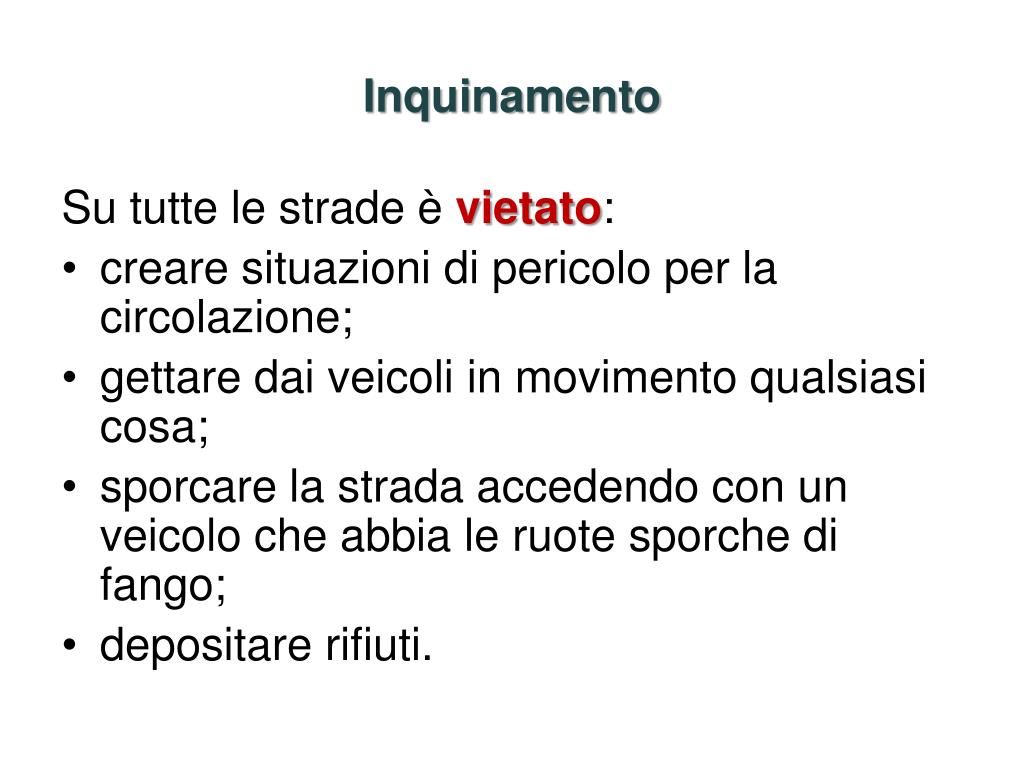 Inquinamento

Su tutte le strade è vietato:
• creare situazioni di pericolo per la circolazione;
• gettare dai veicoli in movimento qualsiasi cosa;
• sporcare la strada accedendo con un veicolo che abbia le ruote sporche di fango;
• depositare rifiuti.